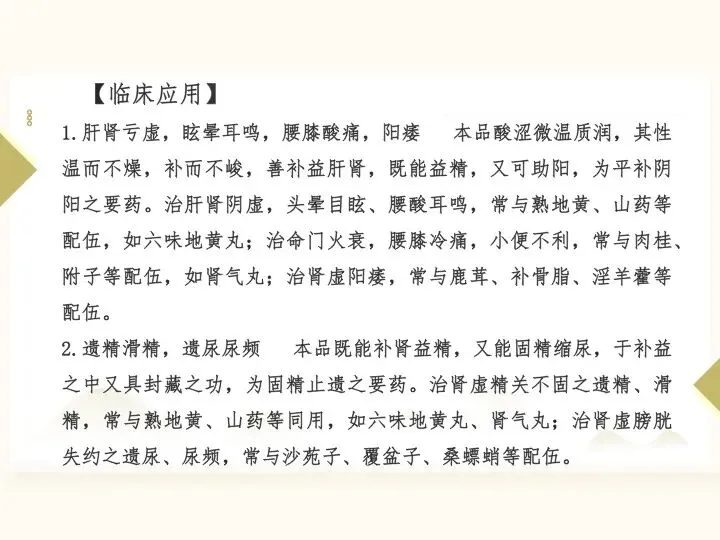 【临床应用】

1.肝肾亏虚，眩晕耳鸣，腰膝酸痛，阳痿 本品酸涩微温质润，其性温而不燥，补而不峻，善补益肝肾，既能益精，又可助阳，为平补阴阳之要药。治肝肾阴虚，头晕目眩、腰酸耳鸣，常与熟地黄、山药等配伍，如六味地黄丸；治命门火衰，腰膝冷痛，小便不利，常与肉桂、附子等配伍，如肾气丸；治肾虚阳痿，常与鹿茸、补骨脂、淫羊藿等配伍。

2.遗精滑精，遗尿尿频 本品既能补肾益精，又能固精缩尿，于补益之中又具封藏之功，为固精止遗之要药。治肾虚精关不固之遗精、滑精，常与熟地黄、山药等同用，如六味地黄丸、肾气丸；治肾虚膀胱失约之遗尿、尿频，常与沙苑子、覆盆子、桑螵蛸等配伍。